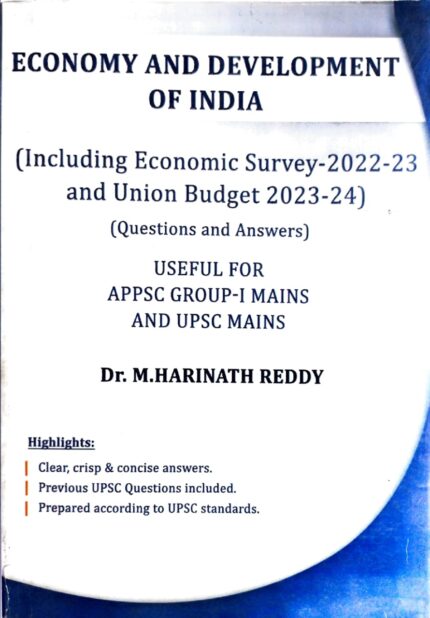 ECONOMY AND DEVELOPMENT OF INDIA

(Including Economic Survey-2022-23 and Union Budget 2023-24)

(Questions and Answers)

USEFUL FOR
APPSC GROUP-I MAINS
AND UPSC MAINS

Dr. M.HARINATH REDDY

Highlights:

Clear, crisp & concise answers.
Previous UPSC Questions included.
Prepared according to UPSC standards.